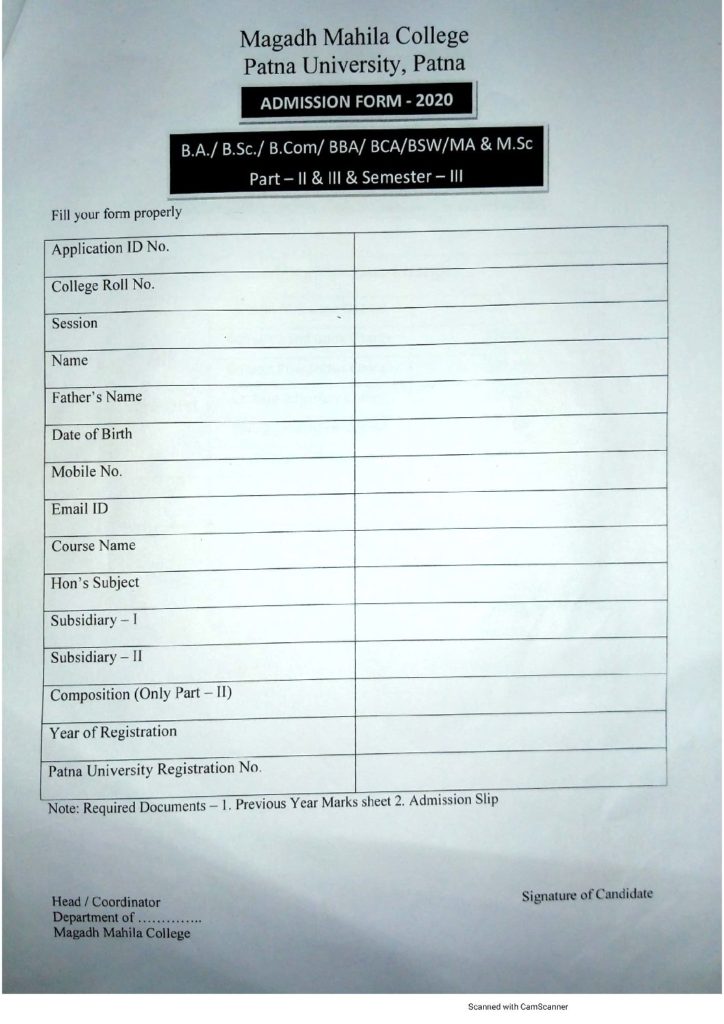 Magadh Mahila College
Patna University, Patna

ADMISSION FORM - 2020

B.A./ B.Sc./ B.Com/ BBA/ BCA/BSW/MA & M.Sc
Part – II & III & Semester – III

Fill your form properly

| | |
|---|---|
| Application ID No. | |
| College Roll No. | |
| Session | |
| Name | |
| Father's Name | |
| Date of Birth | |
| Mobile No. | |
| Email ID | |
| Course Name | |
| Hon's Subject | |
| Subsidiary – I | |
| Subsidiary – II | |
| Composition (Only Part – II) | |
| Year of Registration | |
| Patna University Registration No. | |

Note: Required Documents – 1. Previous Year Marks sheet 2. Admission Slip

Head / Coordinator
Department of …………..
Magadh Mahila College

Signature of Candidate

Scanned with CamScanner